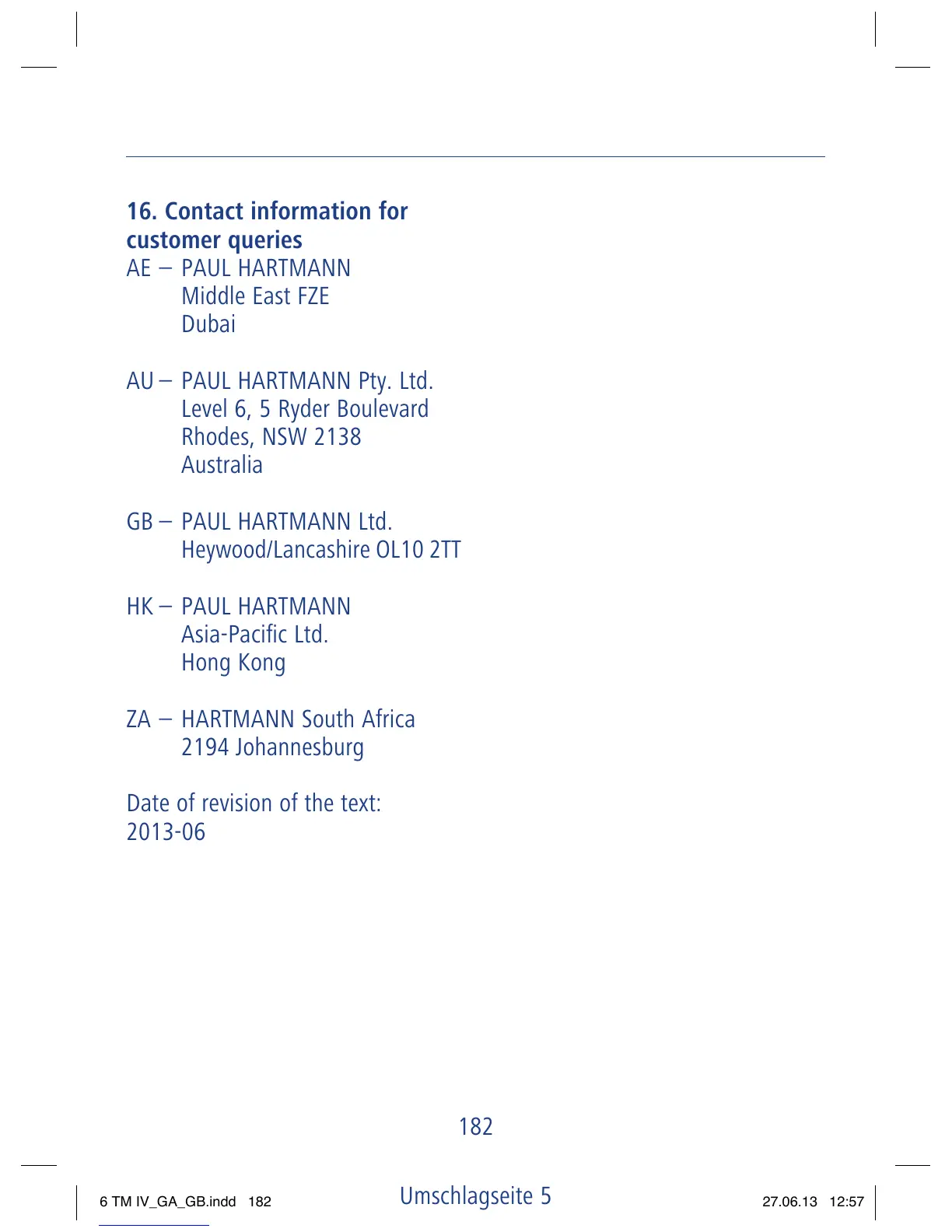 16. Contact information for customer queries

AE – PAUL HARTMANN
Middle East FZE
Dubai

AU – PAUL HARTMANN Pty. Ltd.
Level 6, 5 Ryder Boulevard
Rhodes, NSW 2138
Australia

GB – PAUL HARTMANN Ltd.
Heywood/Lancashire OL10 2TT

HK – PAUL HARTMANN
Asia-Pacific Ltd.
Hong Kong

ZA – HARTMANN South Africa
2194 Johannesburg

Date of revision of the text:
2013-06

182

6 TM IV_GA_GB.indd 182

Umschlagseite 5

27.06.13 12:57